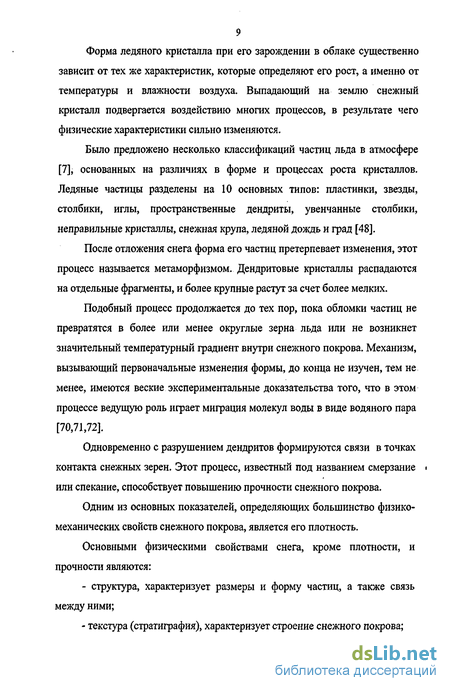 9

Форма ледяного кристалла при его зарождении в облаке существенно зависит от тех же характеристик, которые определяют его рост, а именно от температуры и влажности воздуха. Выпадающий на землю снежный кристалл подвергается воздействию многих процессов, в результате чего физические характеристики сильно изменяются.

Было предложено несколько классификаций частиц льда в атмосфере [7], основанных на различиях в форме и процессах роста кристаллов. Ледяные частицы разделены на 10 основных типов: пластинки, звезды, столбики, иглы, пространственные дендриты, увенчанные столбики, неправильные кристаллы, снежная крупа, ледяной дождь и град [48].

После отложения снега форма его частиц претерпевает изменения, этот процесс называется метаморфизмом. Дендритовые кристаллы распадаются на отдельные фрагменты, и более крупные растут за счет более мелких.

Подобный процесс продолжается до тех пор, пока обломки частиц не превратятся в более или менее округлые зерна льда или не возникнет значительный температурный градиент внутри снежного покрова. Механизм, вызывающий первоначальные изменения формы, до конца не изучен, тем не менее, имеются веские экспериментальные доказательства того, что в этом процессе ведущую роль играет миграция молекул воды в виде водяного пара [70,71,72].

Одновременно с разрушением дендритов формируются связи в точках контакта снежных зерен. Этот процесс, известный под названием смерзание или спекание, способствует повышению прочности снежного покрова.

Одним из основных показателей, определяющих большинство физико-механических свойств снежного покрова, является его плотность.

Основными физическими свойствами снега, кроме плотности, и прочности являются:

- структура, характеризует размеры и форму частиц, а также связь между ними;

- текстура (стратиграфия), характеризует строение снежного покрова;

dsLib.net
библиотека диссертаций